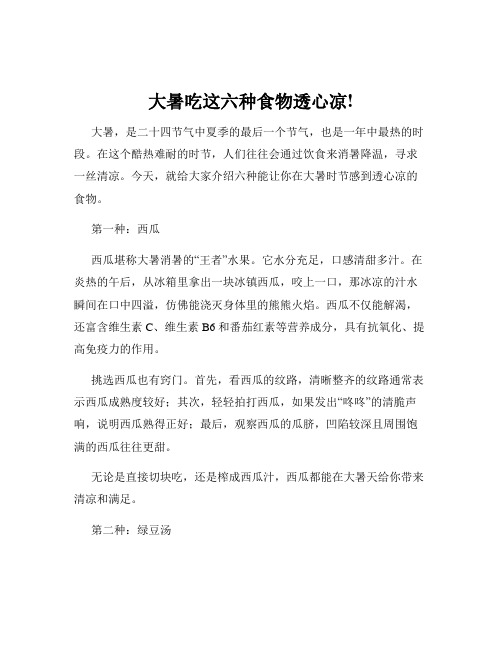 大暑吃这六种食物透心凉!

大暑，是二十四节气中夏季的最后一个节气，也是一年中最热的时段。在这个酷热难耐的时节，人们往往会通过饮食来消暑降温，寻求一丝清凉。今天，就给大家介绍六种能让你在大暑时节感到透心凉的食物。

第一种：西瓜

西瓜堪称大暑消暑的“王者”水果。它水分充足，口感清甜多汁。在炎热的午后，从冰箱里拿出一块冰镇西瓜，咬上一口，那冰凉的汁水瞬间在口中四溢，仿佛能浇灭身体里的熊熊火焰。西瓜不仅能解渴，还富含维生素 C、维生素 B6 和番茄红素等营养成分，具有抗氧化、提高免疫力的作用。

挑选西瓜也有窍门。首先，看西瓜的纹路，清晰整齐的纹路通常表示西瓜成熟度较好；其次，轻轻拍打西瓜，如果发出“咚咚”的清脆声响，说明西瓜熟得正好；最后，观察西瓜的瓜脐，凹陷较深且周围饱满的西瓜往往更甜。

无论是直接切块吃，还是榨成西瓜汁，西瓜都能在大暑天给你带来清凉和满足。

第二种：绿豆汤